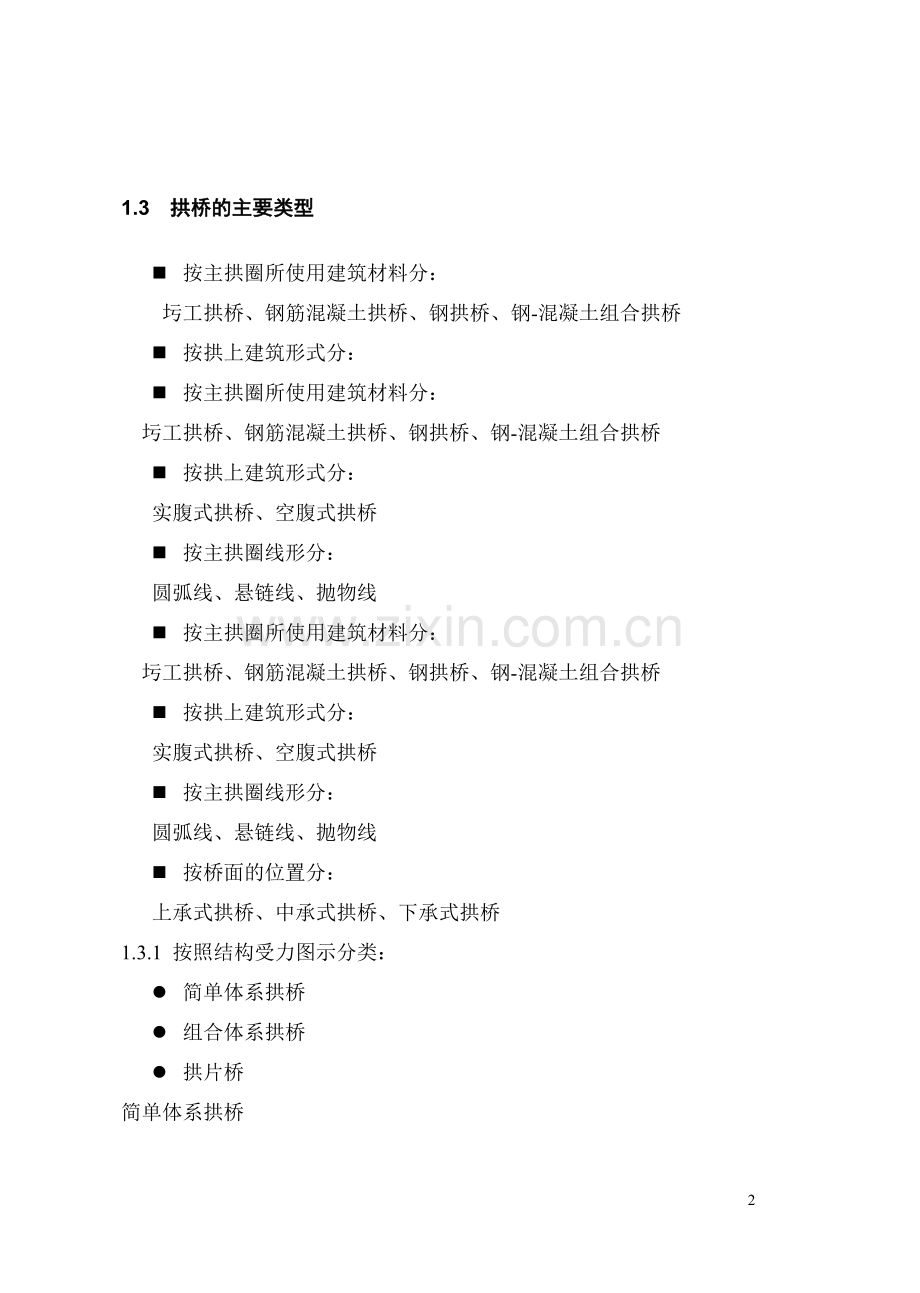 1.3 拱桥的主要类型

■ 按主拱圈所使用建筑材料分：

圬工拱桥、钢筋混凝土拱桥、钢拱桥、钢-混凝土组合拱桥

■ 按拱上建筑形式分：

■ 按主拱圈所使用建筑材料分：

圬工拱桥、钢筋混凝土拱桥、钢拱桥、钢-混凝土组合拱桥

■ 按拱上建筑形式分：

实腹式拱桥、空腹式拱桥

■ 按主拱圈线形分：

圆弧线、悬链线、抛物线

■ 按主拱圈所使用建筑材料分：

圬工拱桥、钢筋混凝土拱桥、钢拱桥、钢-混凝土组合拱桥

■ 按拱上建筑形式分：

实腹式拱桥、空腹式拱桥

■ 按主拱圈线形分：

圆弧线、悬链线、抛物线

■ 按桥面的位置分：

上承式拱桥、中承式拱桥、下承式拱桥

1.3.1 按照结构受力图示分类：

● 简单体系拱桥

● 组合体系拱桥

● 拱片桥

简单体系拱桥

www.zixin.com.cn

2